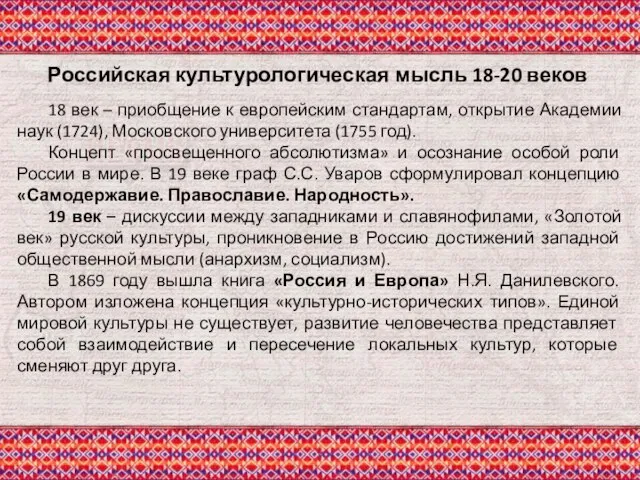 Российская культурологическая мысль 18-20 веков

18 век – приобщение к европейским стандартам, открытие Академии наук (1724), Московского университета (1755 год).

Концепт «просвещенного абсолютизма» и осознание особой роли России в мире. В 19 веке граф С.С. Уваров сформулировал концепцию «Самодержавие. Православие. Народность».

19 век – дискуссии между западниками и славянофилами, «Золотой век» русской культуры, проникновение в Россию достижений западной общественной мысли (анархизм, социализм).

В 1869 году вышла книга «Россия и Европа» Н.Я. Данилевского. Автором изложена концепция «культурно-исторических типов». Единой мировой культуры не существует, развитие человечества представляет собой взаимодействие и пересечение локальных культур, которые сменяют друг друга.